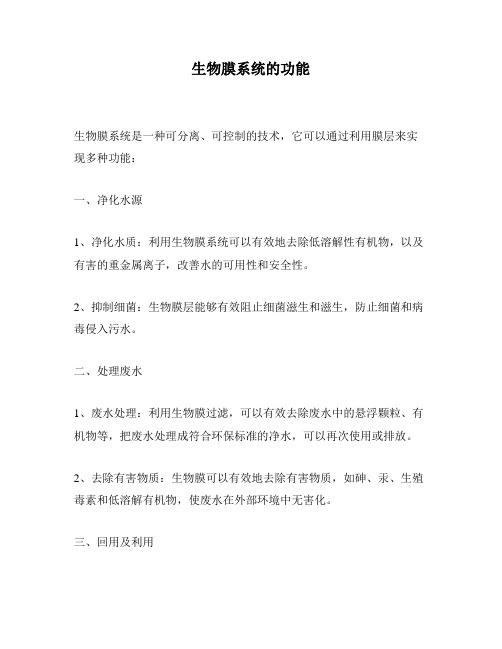 生物膜系统的功能

生物膜系统是一种可分离、可控制的技术，它可以通过利用膜层来实现多种功能：

一、净化水源

1、净化水质：利用生物膜系统可以有效地去除低溶解性有机物，以及有害的重金属离子，改善水的可用性和安全性。

2、抑制细菌：生物膜层能够有效阻止细菌滋生和滋生，防止细菌和病毒侵入污水。

二、处理废水

1、废水处理：利用生物膜过滤，可以有效去除废水中的悬浮颗粒、有机物等，把废水处理成符合环保标准的净水，可以再次使用或排放。

2、去除有害物质：生物膜可以有效地去除有害物质，如砷、汞、生殖毒素和低溶解有机物，使废水在外部环境中无害化。

三、回用及利用